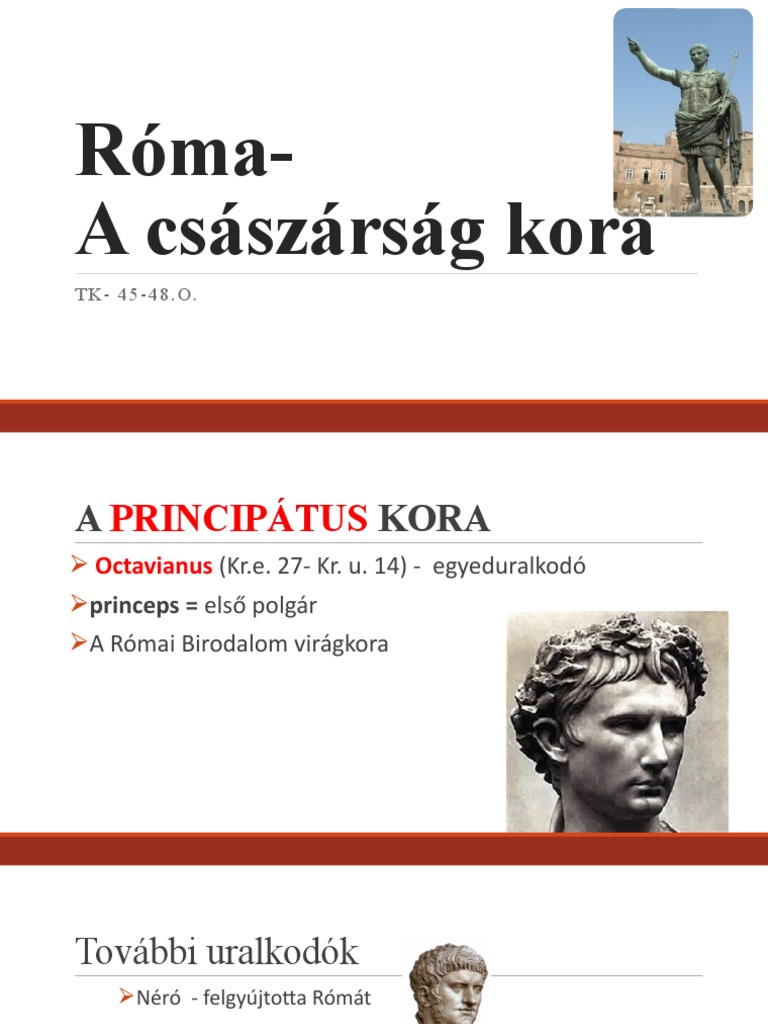 Róma-
A császárság kora

TK- 45-48.O.

A PRINCIPÁTUS KORA

➢ Octavianus (Kr.e. 27- Kr. u. 14) - egyeduralkodó
➢princeps = első polgár
➢A Római Birodalom virágkora

További uralkodók

➢Néró - felgyújtotta Rómát